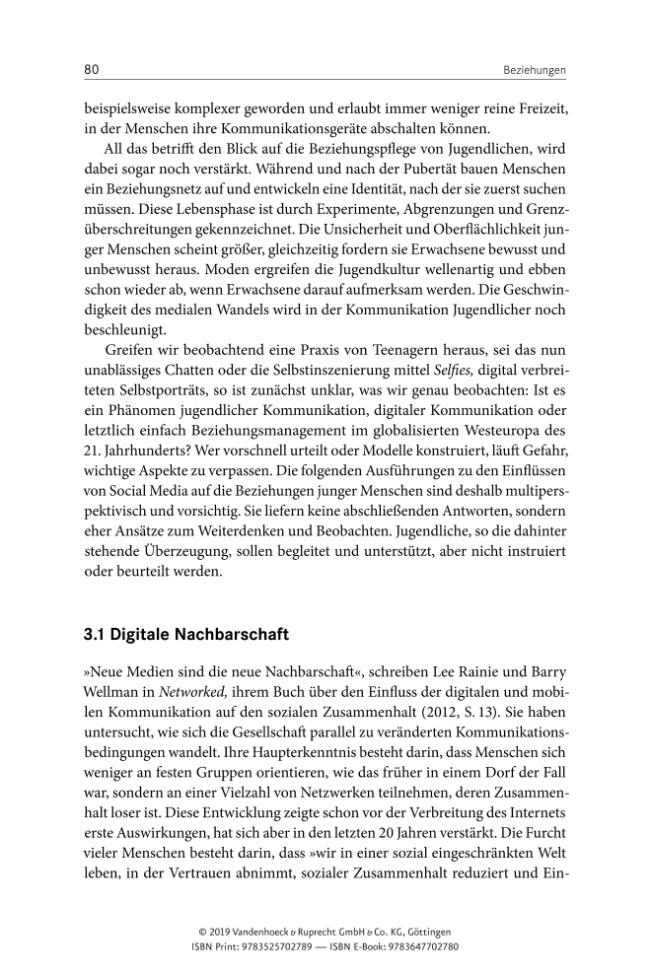 80 Beziehungen

beispielsweise komplexer geworden und erlaubt immer weniger reine Freizeit, in der Menschen ihre Kommunikationsgeräte abschalten können.

All das betrifft den Blick auf die Beziehungspflege von Jugendlichen, wird dabei sogar noch verstärkt. Während und nach der Pubertät bauen Menschen ein Beziehungsnetz auf und entwickeln eine Identität, nach der sie zuerst suchen müssen. Diese Lebensphase ist durch Experimente, Abgrenzungen und Grenzüberschreitungen gekennzeichnet. Die Unsicherheit und Oberflächlichkeit junger Menschen scheint größer, gleichzeitig fordern sie Erwachsene bewusst und unbewusst heraus. Moden ergreifen die Jugendkultur wellenartig und ebben schon wieder ab, wenn Erwachsene darauf aufmerksam werden. Die Geschwindigkeit des medialen Wandels wird in der Kommunikation Jugendlicher noch beschleunigt.

Greifen wir beobachtend eine Praxis von Teenagern heraus, sei das nun unablässiges Chatten oder die Selbstinszenierung mittel Selfies, digital verbreiteten Selbstporträts, so ist zunächst unklar, was wir genau beobachten: Ist es ein Phänomen jugendlicher Kommunikation, digitaler Kommunikation oder letztlich einfach Beziehungsmanagement im globalisierten Westeuropa des 21. Jahrhunderts? Wer vorschnell urteilt oder Modelle konstruiert, läuft Gefahr, wichtige Aspekte zu verpassen. Die folgenden Ausführungen zu den Einflüssen von Social Media auf die Beziehungen junger Menschen sind deshalb multiperspektivisch und vorsichtig. Sie liefern keine abschließenden Antworten, sondern eher Ansätze zum Weiterdenken und Beobachten. Jugendliche, so die dahinter stehende Überzeugung, sollen begleitet und unterstützt, aber nicht instruiert oder beurteilt werden.

3.1 Digitale Nachbarschaft

»Neue Medien sind die neue Nachbarschaft«, schreiben Lee Rainie und Barry Wellman in Networked, ihrem Buch über den Einfluss der digitalen und mobilen Kommunikation auf den sozialen Zusammenhalt (2012, S. 13). Sie haben untersucht, wie sich die Gesellschaft parallel zu veränderten Kommunikationsbedingungen wandelt. Ihre Haupterkenntnis besteht darin, dass Menschen sich weniger an festen Gruppen orientieren, wie das früher in einem Dorf der Fall war, sondern an einer Vielzahl von Netzwerken teilnehmen, deren Zusammenhalt loser ist. Diese Entwicklung zeigte schon vor der Verbreitung des Internets erste Auswirkungen, hat sich aber in den letzten 20 Jahren verstärkt. Die Furcht vieler Menschen besteht darin, dass »wir in einer sozial eingeschränkten Welt leben, in der Vertrauen abnimmt, sozialer Zusammenhalt reduziert und Ein-

© 2019 Vandenhoeck & Ruprecht GmbH & Co. KG, Göttingen
ISBN Print: 9783525702789 — ISBN E-Book: 9783647702780